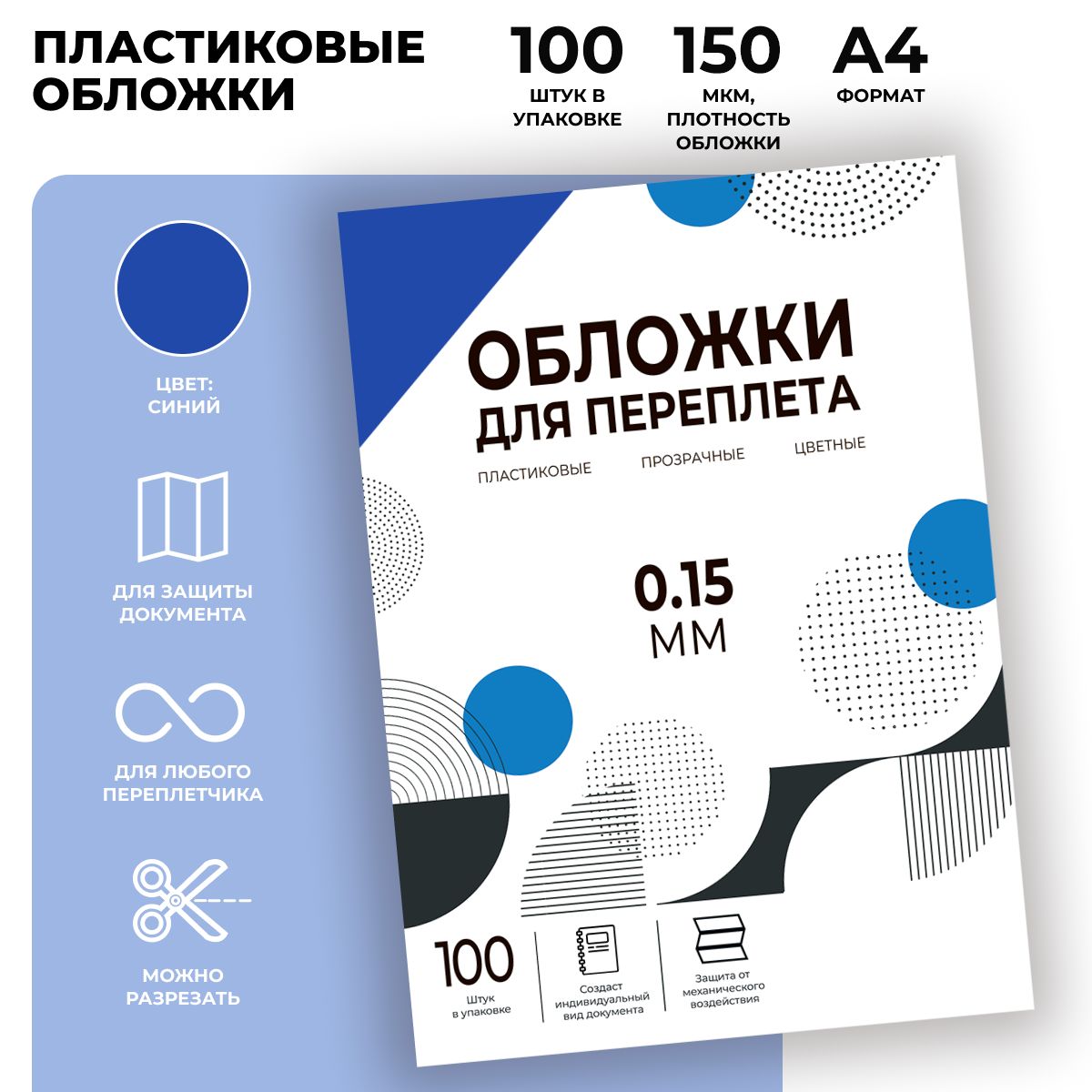 ПЛАСТИКОВЫЕ ОБЛОЖКИ

100
ШТУК В УПАКОВКЕ

150
МКМ, ПЛОТНОСТЬ ОБЛОЖКИ

А4
ФОРМАТ

ЦВЕТ: СИНИЙ

ДЛЯ ЗАЩИТЫ ДОКУМЕНТА

ДЛЯ ЛЮБОГО ПЕРЕПЛЕТЧИКА

МОЖНО РАЗРЕЗАТЬ

ОБЛОЖКИ
ДЛЯ ПЕРЕПЛЕТА

ПЛАСТИКОВЫЕ ПРОЗРАЧНЫЕ ЦВЕТНЫЕ

0.15
ММ

100
Штук в упаковке

Создаст индивидуальный вид документа

Защита от механического воздействия